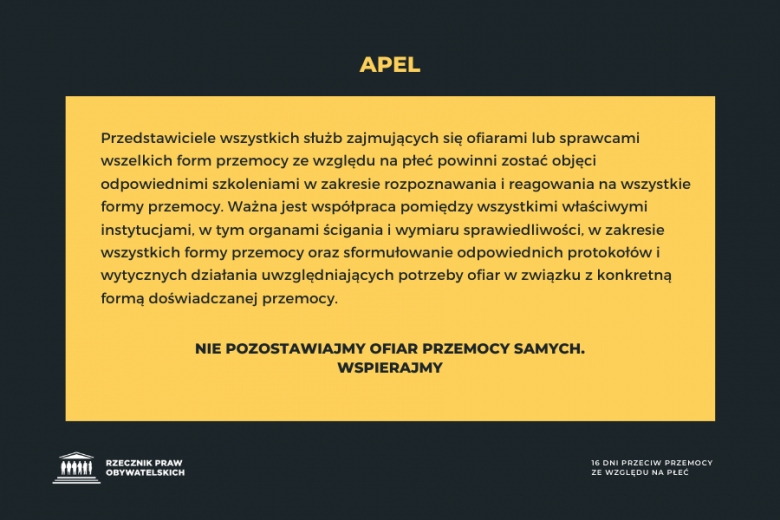 APEL

Przedstawiciele wszystkich służb zajmujących się ofiarami lub sprawcami wszelkich form przemocy ze względu na płeć powinni zostać objęci odpowiednimi szkoleniami w zakresie rozpoznawania i reagowania na wszystkie formy przemocy. Ważna jest współpraca pomiędzy wszystkimi właściwymi instytucjami, w tym organami ścigania i wymiaru sprawiedliwości, w zakresie wszystkich formy przemocy oraz sformułowanie odpowiednich protokołów i wytycznych działania uwzględniających potrzeby ofiar w związku z konkretną formą doświadczanej przemocy.

NIE POZOSTAWIAJMY OFIAR PRZEMOCY SAMYCH.
WSPIERAJMY

RZECZNIK PRAW OBYWATELSKICH

16 DNI PRZECIW PRZEMOCY ZE WZGLĘDU NA PŁEĆ